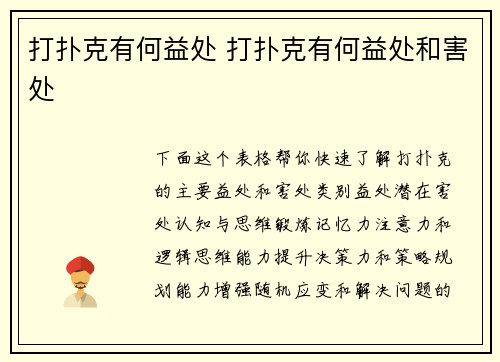 打扑克有何益处 打扑克有何益处和害处

下面这个表格帮你快速了解打扑克的主要益处和害处类别益处潜在害处认知与思维锻炼记忆力注意力和逻辑思维能力提升决策力和策略规划能力增强随机应变和解决问题的